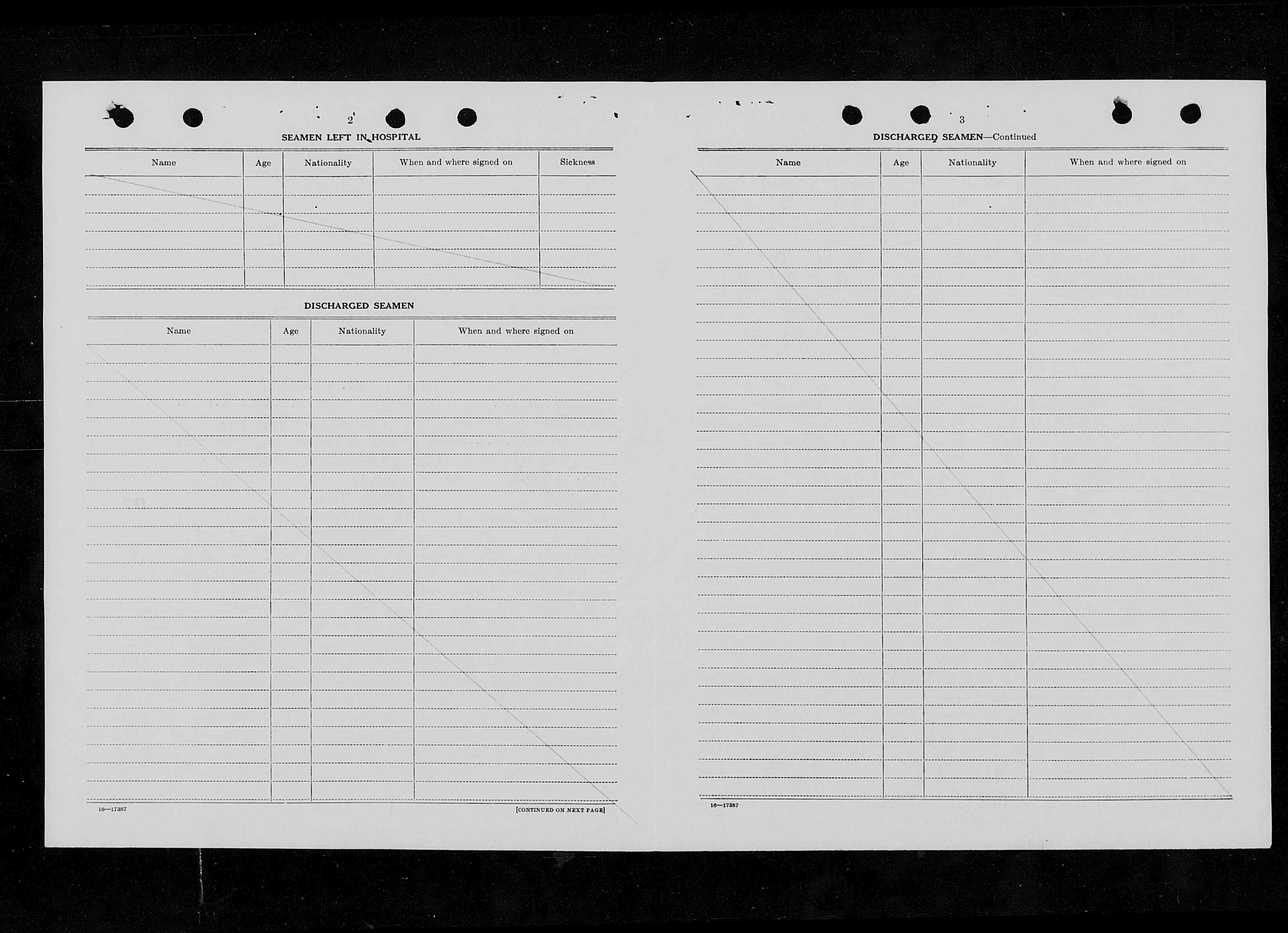 2

SEAMEN LEFT IN HOSPITAL

| Name | Age | Nationality | When and where signed on | Sickness |
|---|---|---|---|---|
| | | | | |

DISCHARGED SEAMEN

| Name | Age | Nationality | When and where signed on |
|---|---|---|---|
| | | | |

16—17387

[CONTINUED ON NEXT PAGE]

3

DISCHARGED SEAMEN—Continued

| Name | Age | Nationality | When and where signed on |
|---|---|---|---|
| | | | |

16—17387